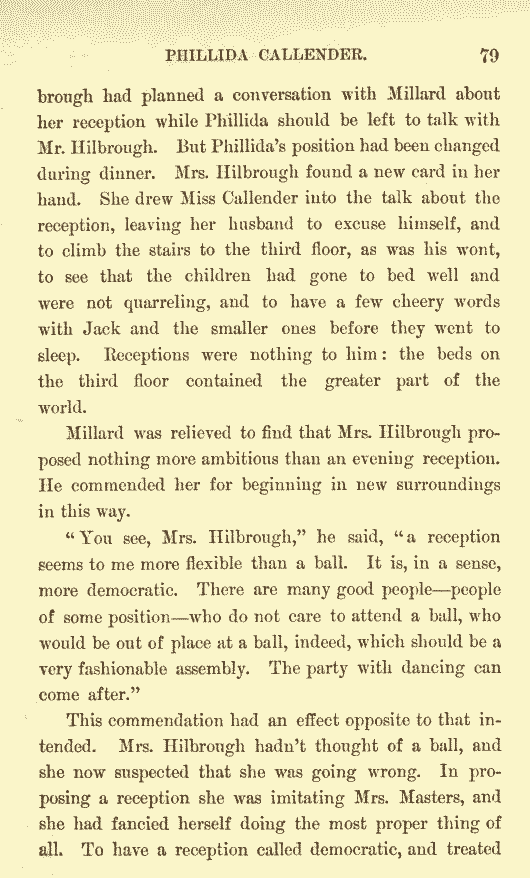 PHILLIDA CALLENDER. 79

brough had planned a conversation with Millard about her reception while Phillida should be left to talk with Mr. Hilbrough. But Phillida's position had been changed during dinner. Mrs. Hilbrough found a new card in her hand. She drew Miss Callender into the talk about the reception, leaving her husband to excuse himself, and to climb the stairs to the third floor, as was his wont, to see that the children had gone to bed well and were not quarreling, and to have a few cheery words with Jack and the smaller ones before they went to sleep. Receptions were nothing to him: the beds on the third floor contained the greater part of the world.

Millard was relieved to find that Mrs. Hilbrough proposed nothing more ambitious than an evening reception. He commended her for beginning in new surroundings in this way.

"You see, Mrs. Hilbrough," he said, "a reception seems to me more flexible than a ball. It is, in a sense, more democratic. There are many good people—people of some position—who do not care to attend a ball, who would be out of place at a ball, indeed, which should be a very fashionable assembly. The party with dancing can come after."

This commendation had an effect opposite to that intended. Mrs. Hilbrough hadn't thought of a ball, and she now suspected that she was going wrong. In proposing a reception she was imitating Mrs. Masters, and she had fancied herself doing the most proper thing of all. To have a reception called democratic, and treated